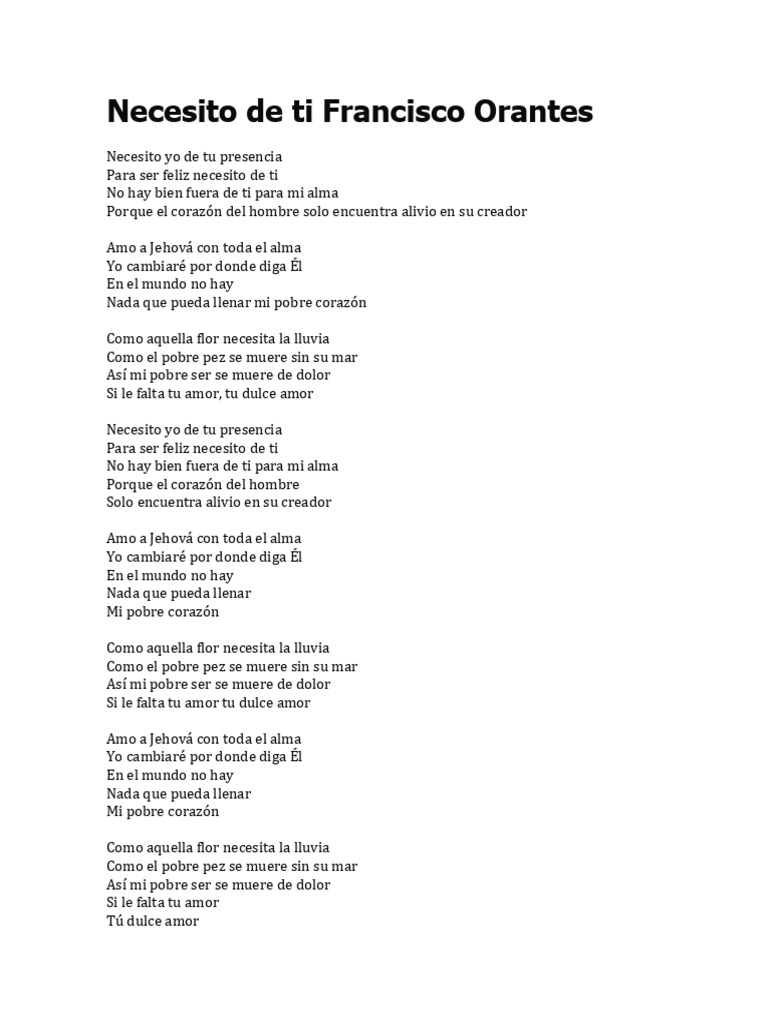 Necesito de ti Francisco Orantes

Necesito yo de tu presencia
Para ser feliz necesito de ti
No hay bien fuera de ti para mi alma
Porque el corazón del hombre solo encuentra alivio en su creador

Amo a Jehová con toda el alma
Yo cambiaré por donde diga Él
En el mundo no hay
Nada que pueda llenar mi pobre corazón

Como aquella flor necesita la lluvia
Como el pobre pez se muere sin su mar
Así mi pobre ser se muere de dolor
Si le falta tu amor, tu dulce amor

Necesito yo de tu presencia
Para ser feliz necesito de ti
No hay bien fuera de ti para mi alma
Porque el corazón del hombre
Solo encuentra alivio en su creador

Amo a Jehová con toda el alma
Yo cambiaré por donde diga Él
En el mundo no hay
Nada que pueda llenar
Mi pobre corazón

Como aquella flor necesita la lluvia
Como el pobre pez se muere sin su mar
Así mi pobre ser se muere de dolor
Si le falta tu amor tu dulce amor

Amo a Jehová con toda el alma
Yo cambiaré por donde diga Él
En el mundo no hay
Nada que pueda llenar
Mi pobre corazón

Como aquella flor necesita la lluvia
Como el pobre pez se muere sin su mar
Así mi pobre ser se muere de dolor
Si le falta tu amor
Tú dulce amor